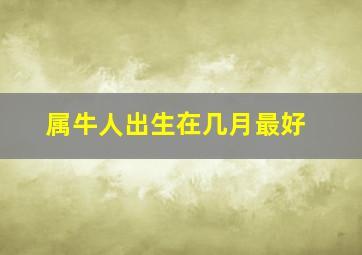 属牛人出生在几月最好